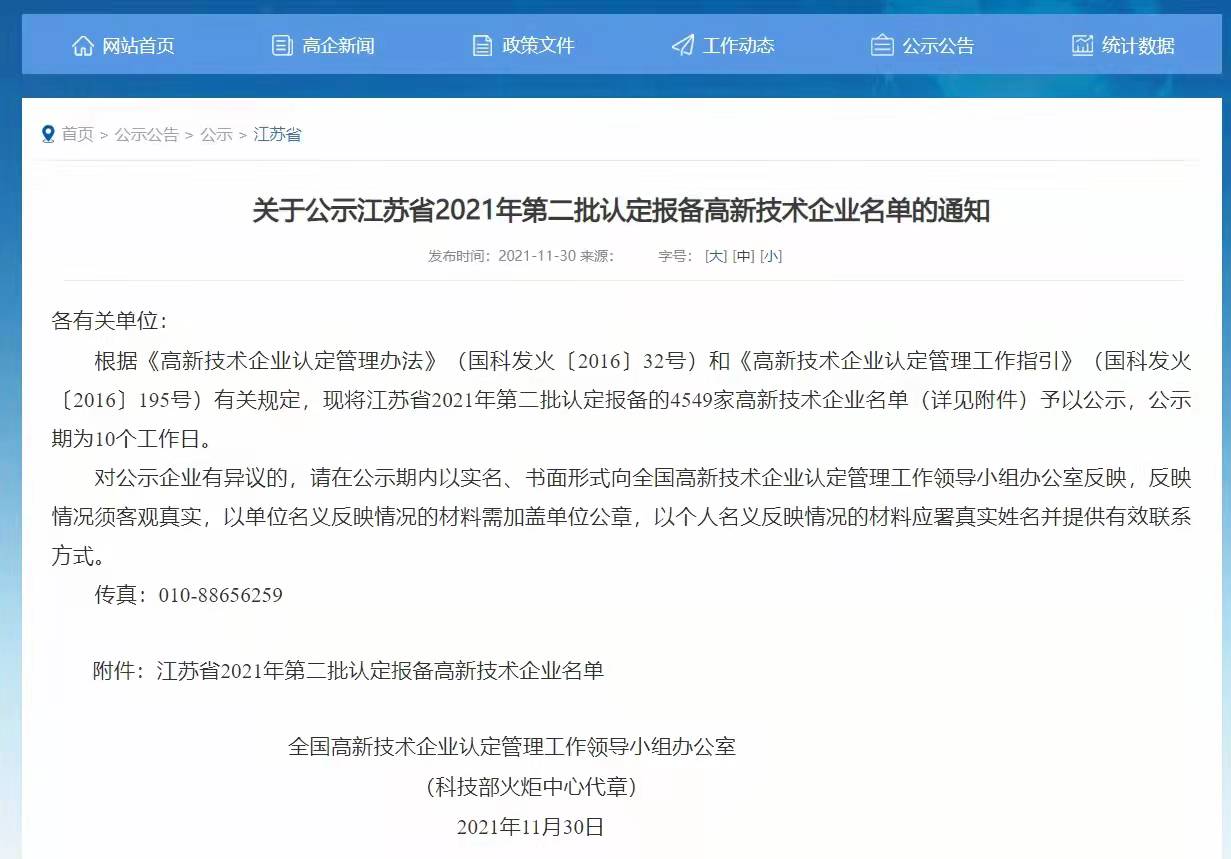 网站首页 高企新闻 政策文件 工作动态 公示公告 统计数据

首页 > 公示公告 > 公示 > 江苏省

关于公示江苏省2021年第二批认定报备高新技术企业名单的通知

发布时间：2021-11-30 来源： 字号：[大] [中] [小]

各有关单位：

根据《高新技术企业认定管理办法》（国科发火〔2016〕32号）和《高新技术企业认定管理工作指引》（国科发火〔2016〕195号）有关规定，现将江苏省2021年第二批认定报备的4549家高新技术企业名单（详见附件）予以公示，公示期为10个工作日。

对公示企业有异议的，请在公示期内以实名、书面形式向全国高新技术企业认定管理工作领导小组办公室反映，反映情况须客观真实，以单位名义反映情况的材料需加盖单位公章，以个人名义反映情况的材料应署真实姓名并提供有效联系方式。

传真：010-88656259

附件：江苏省2021年第二批认定报备高新技术企业名单

全国高新技术企业认定管理工作领导小组办公室

（科技部火炬中心代章）

2021年11月30日